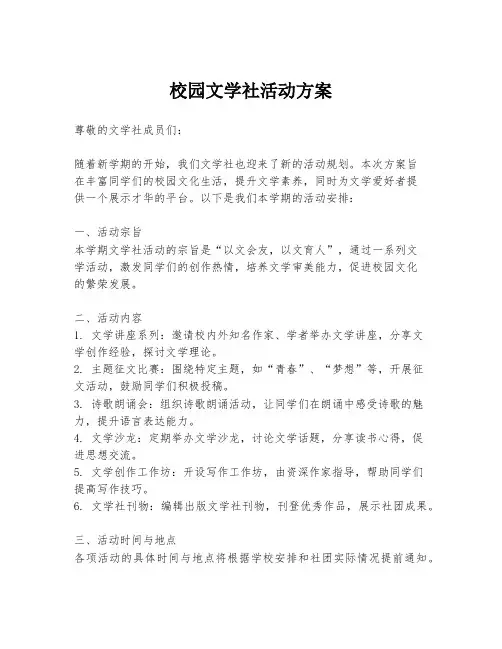 校园文学社活动方案

尊敬的文学社成员们：

随着新学期的开始，我们文学社也迎来了新的活动规划。本次方案旨在丰富同学们的校园文化生活，提升文学素养，同时为文学爱好者提供一个展示才华的平台。以下是我们本学期的活动安排：

一、活动宗旨
本学期文学社活动的宗旨是“以文会友，以文育人”，通过一系列文学活动，激发同学们的创作热情，培养文学审美能力，促进校园文化的繁荣发展。

二、活动内容
1. 文学讲座系列：邀请校内外知名作家、学者举办文学讲座，分享文学创作经验，探讨文学理论。
2. 主题征文比赛：围绕特定主题，如“青春”、“梦想”等，开展征文活动，鼓励同学们积极投稿。
3. 诗歌朗诵会：组织诗歌朗诵活动，让同学们在朗诵中感受诗歌的魅力，提升语言表达能力。
4. 文学沙龙：定期举办文学沙龙，讨论文学话题，分享读书心得，促进思想交流。
5. 文学创作工作坊：开设写作工作坊，由资深作家指导，帮助同学们提高写作技巧。
6. 文学社刊物：编辑出版文学社刊物，刊登优秀作品，展示社团成果。

三、活动时间与地点
各项活动的具体时间与地点将根据学校安排和社团实际情况提前通知。